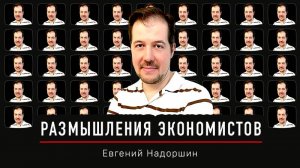 РАЗМЫШЛЕНИЯ ЭКОНОМИСТОВ

Евгений Надоршин